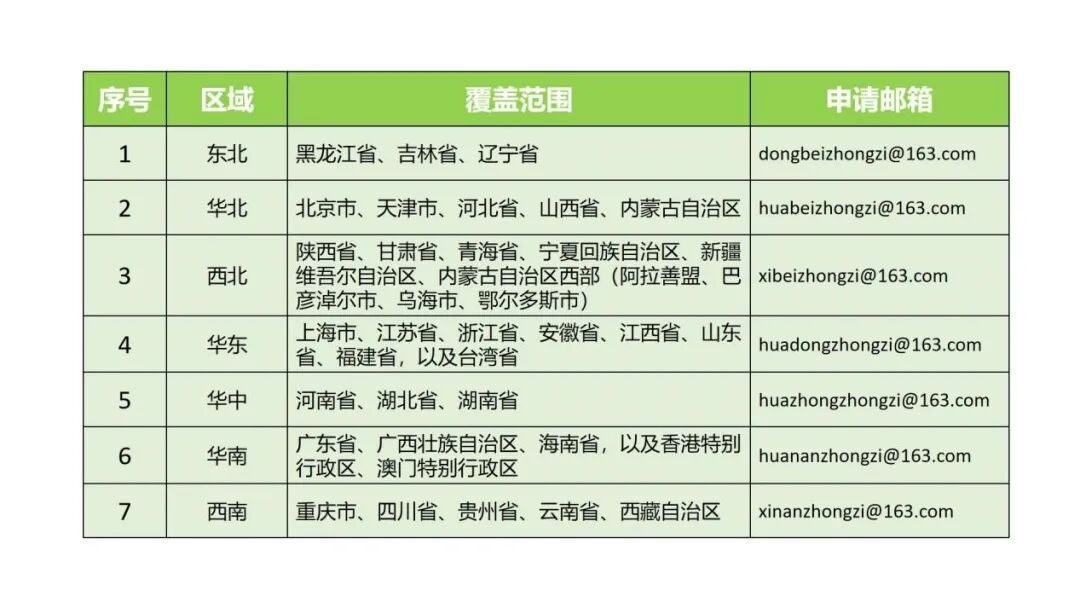 | 序号 | 区域 | 覆盖范围 | 申请邮箱 |
|---|---|---|---|
| 1 | 东北 | 黑龙江省、吉林省、辽宁省 | dongbeizhongzi@163.com |
| 2 | 华北 | 北京市、天津市、河北省、山西省、内蒙古自治区 | huabeizhongzi@163.com |
| 3 | 西北 | 陕西省、甘肃省、青海省、宁夏回族自治区、新疆维吾尔自治区、内蒙古自治区西部（阿拉善盟、巴彦淖尔市、乌海市、鄂尔多斯市） | xibeizhongzi@163.com |
| 4 | 华东 | 上海市、江苏省、浙江省、安徽省、江西省、山东省、福建省，以及台湾省 | huadongzhongzi@163.com |
| 5 | 华中 | 河南省、湖北省、湖南省 | huazhongzhongzi@163.com |
| 6 | 华南 | 广东省、广西壮族自治区、海南省，以及香港特别行政区、澳门特别行政区 | huananzhongzi@163.com |
| 7 | 西南 | 重庆市、四川省、贵州省、云南省、西藏自治区 | xinanzhongzi@163.com |